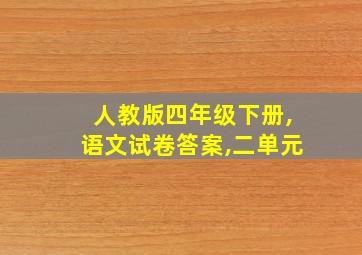 人教版四年级下册,
语文试卷答案,二单元